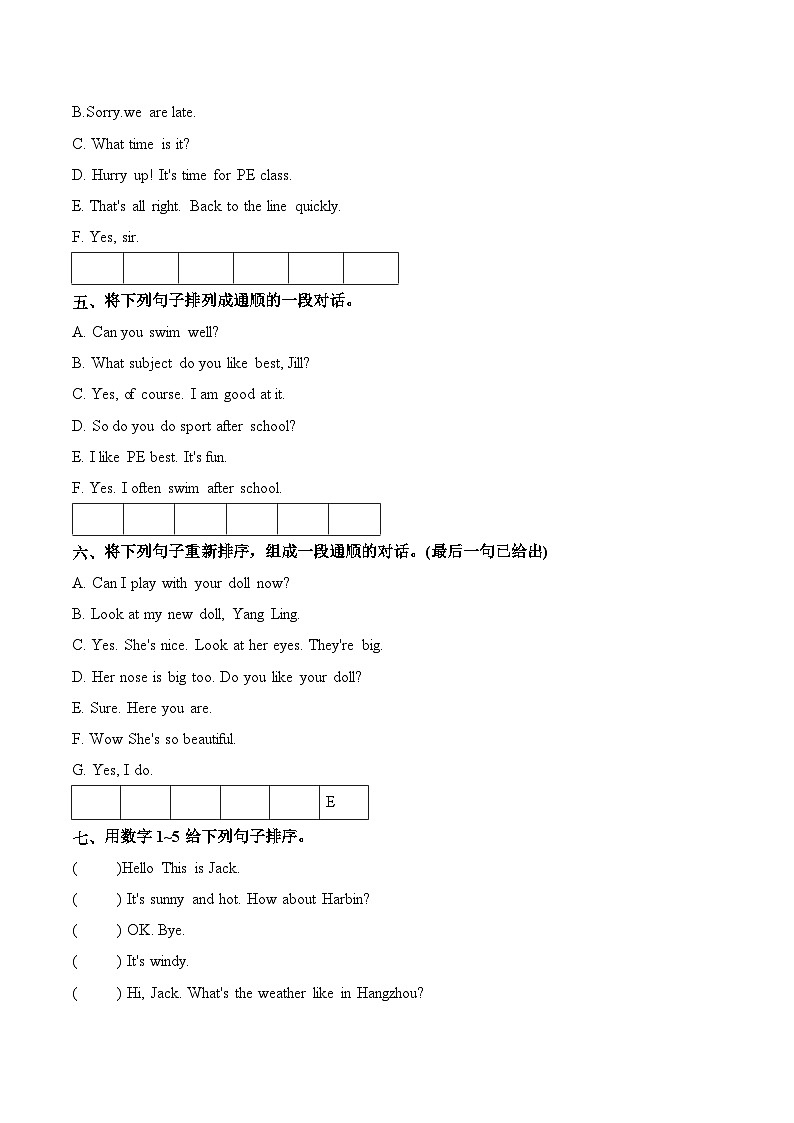 B.Sorry.we are late.

C. What time is it?

D. Hurry up! It's time for PE class.

E. That's all right. Back to the line quickly.

F. Yes, sir.

| | | | | | |
|---|---|---|---|---|---|

五、将下列句子排列成通顺的一段对话。

A. Can you swim well?

B. What subject do you like best, Jill?

C. Yes, of course. I am good at it.

D. So do you do sport after school?

E. I like PE best. It's fun.

F. Yes. I often swim after school.

| | | | | | |
|---|---|---|---|---|---|

六、将下列句子重新排序，组成一段通顺的对话。(最后一句已给出)

A. Can I play with your doll now?

B. Look at my new doll, Yang Ling.

C. Yes. She's nice. Look at her eyes. They're big.

D. Her nose is big too. Do you like your doll?

E. Sure. Here you are.

F. Wow She's so beautiful.

G. Yes, I do.

| | | | | | E |
|---|---|---|---|---|---|

七、用数字1~5给下列句子排序。

( )Hello This is Jack.

( ) It's sunny and hot. How about Harbin?

( ) OK. Bye.

( ) It's windy.

( ) Hi, Jack. What's the weather like in Hangzhou?